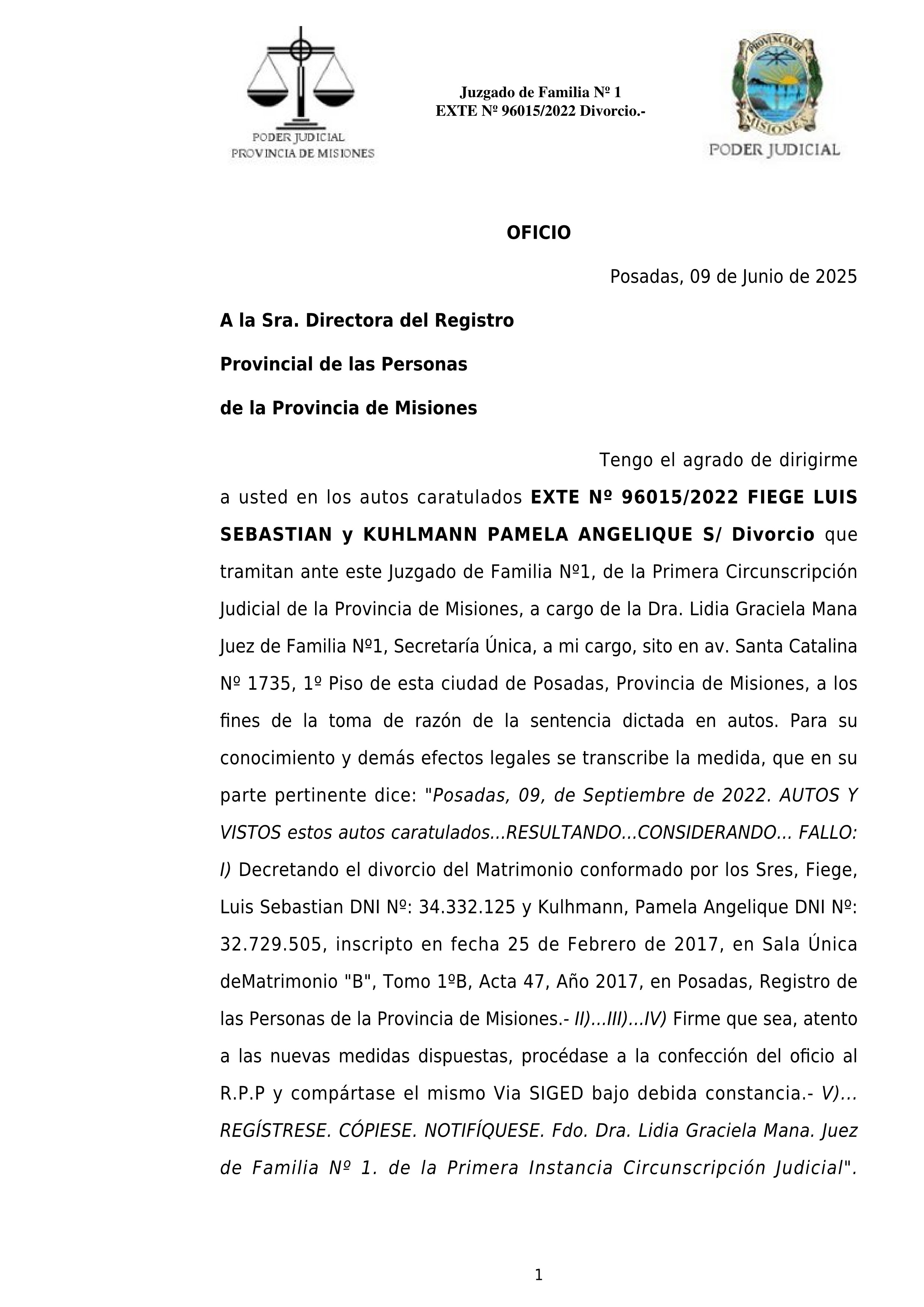 PODER JUDICIAL
PROVINCIA DE MISIONES

Juzgado de Familia Nº 1
EXTE Nº 96015/2022 Divorcio.-

PROVINCIA DE MISIONES
PODER JUDICIAL

OFICIO

Posadas, 09 de Junio de 2025

A la Sra. Directora del Registro

Provincial de las Personas

de la Provincia de Misiones

Tengo el agrado de dirigirme a usted en los autos caratulados EXTE Nº 96015/2022 FIEGE LUIS SEBASTIAN y KUHLMANN PAMELA ANGELIQUE S/ Divorcio que tramitan ante este Juzgado de Familia Nº1, de la Primera Circunscripción Judicial de la Provincia de Misiones, a cargo de la Dra. Lidia Graciela Mana Juez de Familia Nº1, Secretaría Única, a mi cargo, sito en av. Santa Catalina Nº 1735, 1º Piso de esta ciudad de Posadas, Provincia de Misiones, a los fines de la toma de razón de la sentencia dictada en autos. Para su conocimiento y demás efectos legales se transcribe la medida, que en su parte pertinente dice: "Posadas, 09, de Septiembre de 2022. AUTOS Y VISTOS estos autos caratulados...RESULTANDO...CONSIDERANDO... FALLO: I) Decretando el divorcio del Matrimonio conformado por los Sres, Fiege, Luis Sebastian DNI Nº: 34.332.125 y Kulhmann, Pamela Angelique DNI Nº: 32.729.505, inscripto en fecha 25 de Febrero de 2017, en Sala Única deMatrimonio "B", Tomo 1ºB, Acta 47, Año 2017, en Posadas, Registro de las Personas de la Provincia de Misiones.- II)...III)...IV) Firme que sea, atento a las nuevas medidas dispuestas, procédase a la confección del oficio al R.P.P y compártase el mismo Via SIGED bajo debida constancia.- V)... REGÍSTRESE. CÓPIESE. NOTIFÍQUESE. Fdo. Dra. Lidia Graciela Mana. Juez de Familia Nº 1. de la Primera Instancia Circunscripción Judicial".

1